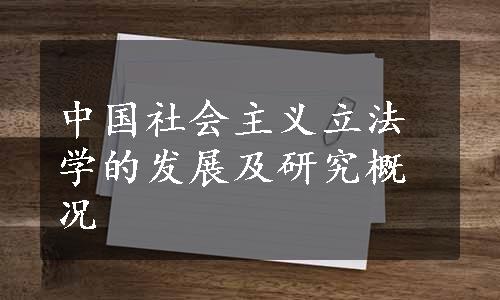 中国社会主义立法学的发展及研究概况